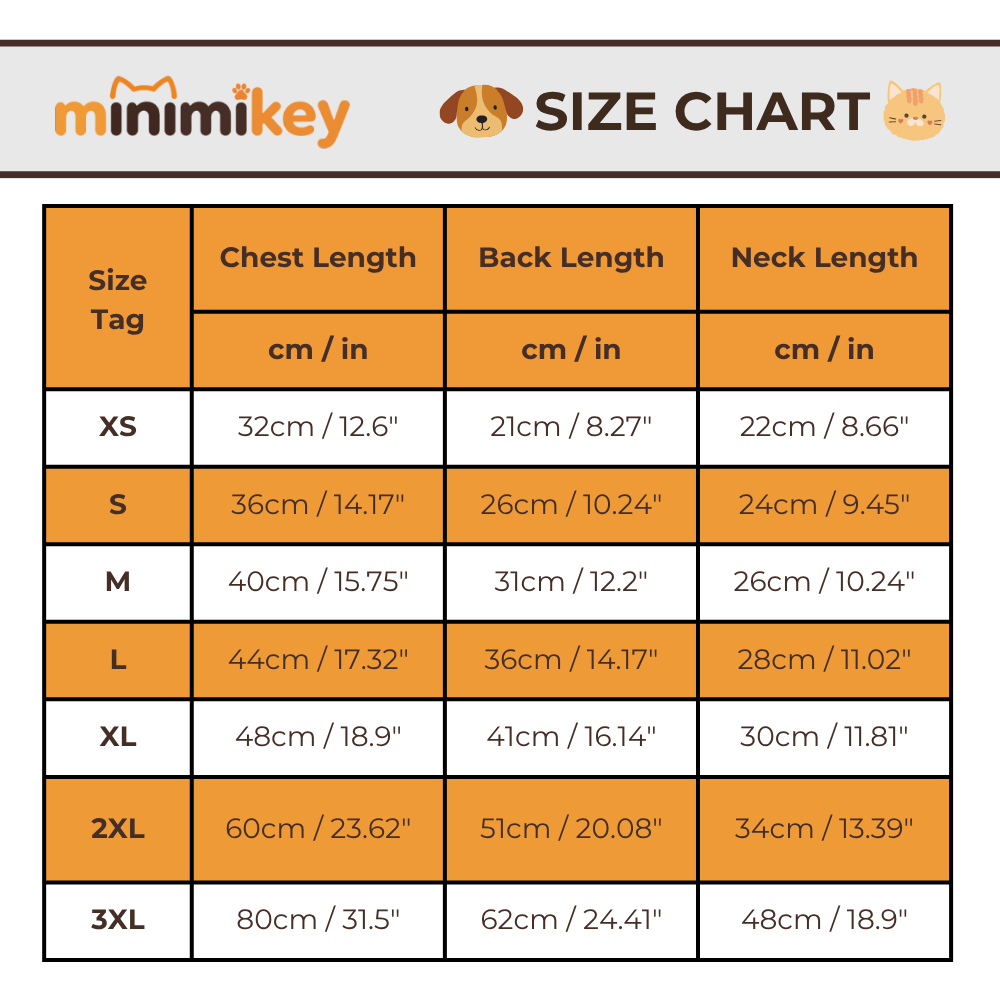 minimikey

SIZE CHART

| Size Tag | Chest Length | Back Length | Neck Length |
|---|---|---|---|
| | cm / in | cm / in | cm / in |
| XS | 32cm / 12.6" | 21cm / 8.27" | 22cm / 8.66" |
| S | 36cm / 14.17" | 26cm / 10.24" | 24cm / 9.45" |
| M | 40cm / 15.75" | 31cm / 12.2" | 26cm / 10.24" |
| L | 44cm / 17.32" | 36cm / 14.17" | 28cm / 11.02" |
| XL | 48cm / 18.9" | 41cm / 16.14" | 30cm / 11.81" |
| 2XL | 60cm / 23.62" | 51cm / 20.08" | 34cm / 13.39" |
| 3XL | 80cm / 31.5" | 62cm / 24.41" | 48cm / 18.9" |